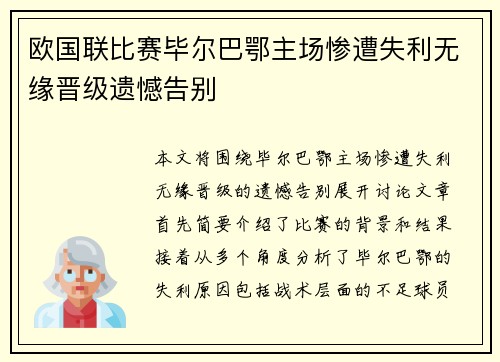 欧国联比赛毕尔巴鄂主场惨遭失利无缘晋级遗憾告别

本文将围绕毕尔巴鄂主场惨遭失利无缘晋级的遗憾告别展开讨论文章首先简要介绍了比赛的背景和结果接着从多个角度分析了毕尔巴鄂的失利原因包括战术层面的不足球员